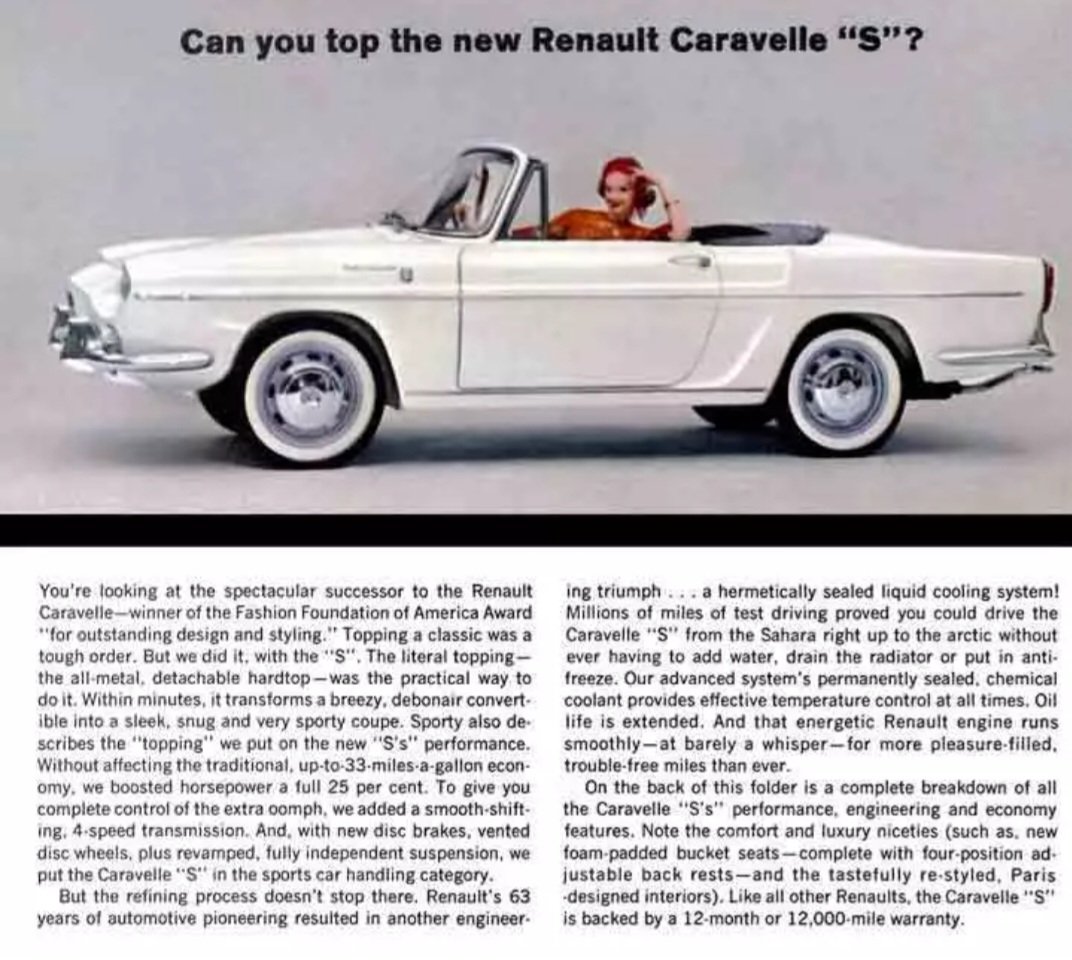 Can you top the new Renault Caravelle "S"?

You're looking at the spectacular successor to the Renault Caravelle—winner of the Fashion Foundation of America Award "for outstanding design and styling." Topping a classic was a tough order. But we did it, with the "S". The literal topping—the all-metal, detachable hardtop—was the practical way to do it. Within minutes, it transforms a breezy, debonair convertible into a sleek, snug and very sporty coupe. Sporty also describes the "topping" we put on the new "S's" performance. Without affecting the traditional, up-to-33-miles-a-gallon economy, we boosted horsepower a full 25 per cent. To give you complete control of the extra oomph, we added a smooth-shifting, 4-speed transmission. And, with new disc brakes, vented disc wheels, plus revamped, fully independent suspension, we put the Caravelle "S" in the sports car handling category.

But the refining process doesn't stop there. Renault's 63 years of automotive pioneering resulted in another engineering triumph . . . a hermetically sealed liquid cooling system! Millions of miles of test driving proved you could drive the Caravelle "S" from the Sahara right up to the arctic without ever having to add water, drain the radiator or put in antifreeze. Our advanced system's permanently sealed, chemical coolant provides effective temperature control at all times. Oil life is extended. And that energetic Renault engine runs smoothly—at barely a whisper—for more pleasure-filled, trouble-free miles than ever.

On the back of this folder is a complete breakdown of all the Caravelle "S's" performance, engineering and economy features. Note the comfort and luxury niceties (such as, new foam-padded bucket seats—complete with four-position adjustable back rests—and the tastefully re-styled, Paris-designed interiors). Like all other Renaults, the Caravelle "S" is backed by a 12-month or 12,000-mile warranty.